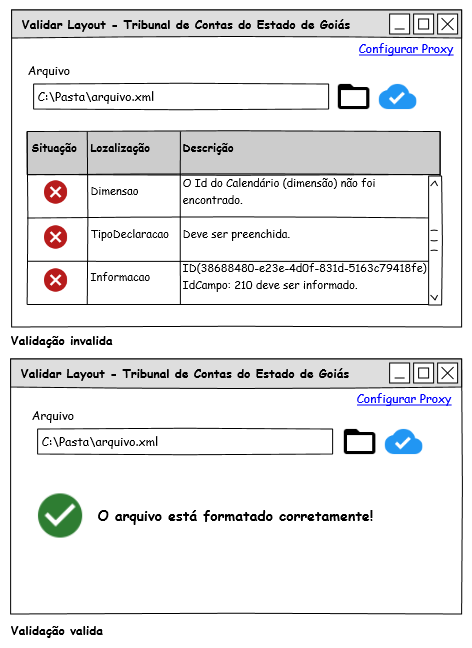 Validar Layout - Tribunal de Contas do Estado de Goiás

Configurar Proxy

Arquivo

C:\Pasta\arquivo.xml

| Situação | Lozalização | Descrição |
|---|---|---|
| | Dimensao | O Id do Calendário (dimensão) não foi encontrado. |
| | TipoDeclaracao | Deve ser preenchida. |
| | Informacao | ID(38688480-e23e-4d0f-831d-5163c79418fe) IdCampo: 210 deve ser informado. |

Validação invalida

Validar Layout - Tribunal de Contas do Estado de Goiás

Configurar Proxy

Arquivo

C:\Pasta\arquivo.xml

O arquivo está formatado corretamente!

Validação valida